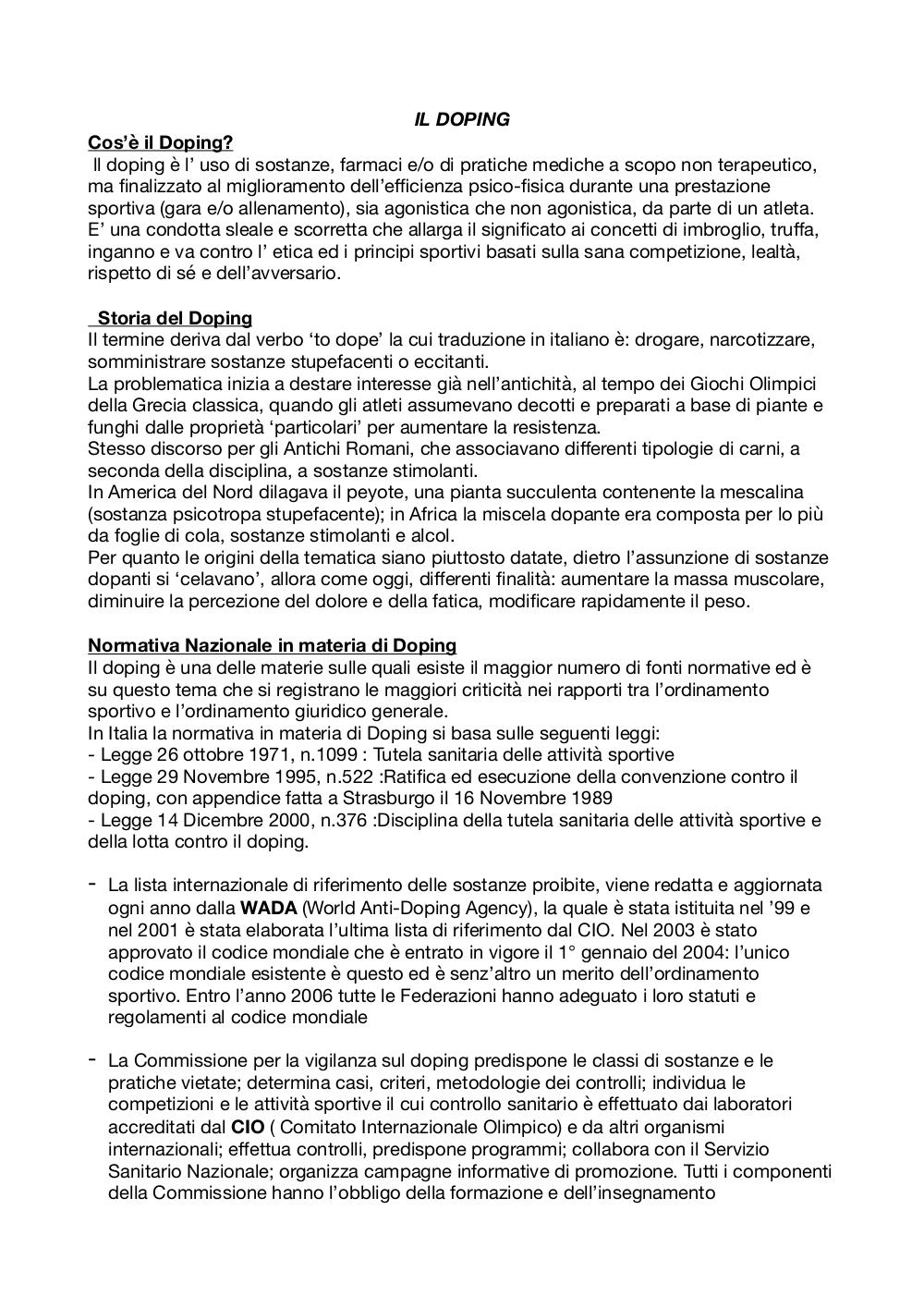 IL DOPING

Cos'è il Doping?

Il doping è l' uso di sostanze, farmaci e/o di pratiche mediche a scopo non terapeutico, ma finalizzato al miglioramento dell'efficienza psico-fisica durante una prestazione sportiva (gara e/o allenamento), sia agonistica che non agonistica, da parte di un atleta. E' una condotta sleale e scorretta che allarga il significato ai concetti di imbroglio, truffa, inganno e va contro l' etica ed i principi sportivi basati sulla sana competizione, lealtà, rispetto di sé e dell'avversario.

Storia del Doping

Il termine deriva dal verbo 'to dope' la cui traduzione in italiano è: drogare, narcotizzare, somministrare sostanze stupefacenti o eccitanti.
La problematica inizia a destare interesse già nell'antichità, al tempo dei Giochi Olimpici della Grecia classica, quando gli atleti assumevano decotti e preparati a base di piante e funghi dalle proprietà 'particolari' per aumentare la resistenza.
Stesso discorso per gli Antichi Romani, che associavano differenti tipologie di carni, a seconda della disciplina, a sostanze stimolanti.
In America del Nord dilagava il peyote, una pianta succulenta contenente la mescalina (sostanza psicotropa stupefacente); in Africa la miscela dopante era composta per lo più da foglie di cola, sostanze stimolanti e alcol.
Per quanto le origini della tematica siano piuttosto datate, dietro l'assunzione di sostanze dopanti si 'celavano', allora come oggi, differenti finalità: aumentare la massa muscolare, diminuire la percezione del dolore e della fatica, modificare rapidamente il peso.

Normativa Nazionale in materia di Doping

Il doping è una delle materie sulle quali esiste il maggior numero di fonti normative ed è su questo tema che si registrano le maggiori criticità nei rapporti tra l'ordinamento sportivo e l'ordinamento giuridico generale.
In Italia la normativa in materia di Doping si basa sulle seguenti leggi:
- Legge 26 ottobre 1971, n.1099 : Tutela sanitaria delle attività sportive
- Legge 29 Novembre 1995, n.522 :Ratifica ed esecuzione della convenzione contro il doping, con appendice fatta a Strasburgo il 16 Novembre 1989
- Legge 14 Dicembre 2000, n.376 :Disciplina della tutela sanitaria delle attività sportive e della lotta contro il doping.

- La lista internazionale di riferimento delle sostanze proibite, viene redatta e aggiornata ogni anno dalla WADA (World Anti-Doping Agency), la quale è stata istituita nel '99 e nel 2001 è stata elaborata l'ultima lista di riferimento dal CIO. Nel 2003 è stato approvato il codice mondiale che è entrato in vigore il 1° gennaio del 2004: l'unico codice mondiale esistente è questo ed è senz'altro un merito dell'ordinamento sportivo. Entro l'anno 2006 tutte le Federazioni hanno adeguato i loro statuti e regolamenti al codice mondiale

- La Commissione per la vigilanza sul doping predispone le classi di sostanze e le pratiche vietate; determina casi, criteri, metodologie dei controlli; individua le competizioni e le attività sportive il cui controllo sanitario è effettuato dai laboratori accreditati dal CIO ( Comitato Internazionale Olimpico) e da altri organismi internazionali; effettua controlli, predispone programmi; collabora con il Servizio Sanitario Nazionale; organizza campagne informative di promozione. Tutti i componenti della Commissione hanno l'obbligo della formazione e dell'insegnamento